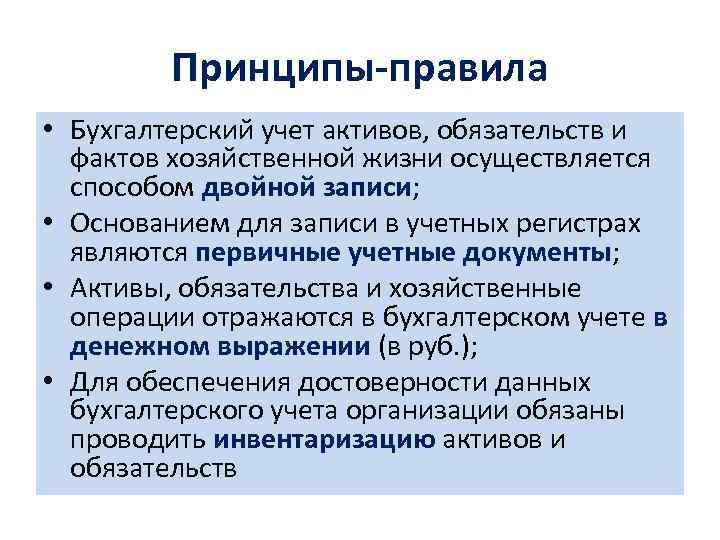 Принципы-правила

• Бухгалтерский учет активов, обязательств и фактов хозяйственной жизни осуществляется способом двойной записи;
• Основанием для записи в учетных регистрах являются первичные учетные документы;
• Активы, обязательства и хозяйственные операции отражаются в бухгалтерском учете в денежном выражении (в руб.);
• Для обеспечения достоверности данных бухгалтерского учета организации обязаны проводить инвентаризацию активов и обязательств